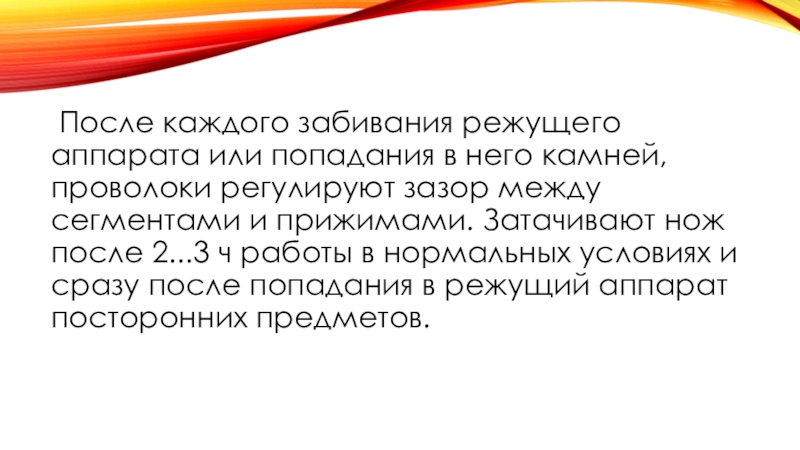 После каждого забивания режущего аппарата или попадания в него камней, проволоки регулируют зазор между сегментами и прижимами. Затачивают нож после 2...3 ч работы в нормальных условиях и сразу после попадания в режущий аппарат посторонних предметов.